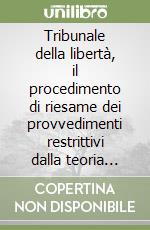 unilibro

Tribunale della libertà, il procedimento di riesame dei provvedimenti restrittivi dalla teoria...

COPERTINA NON DISPONIBILE